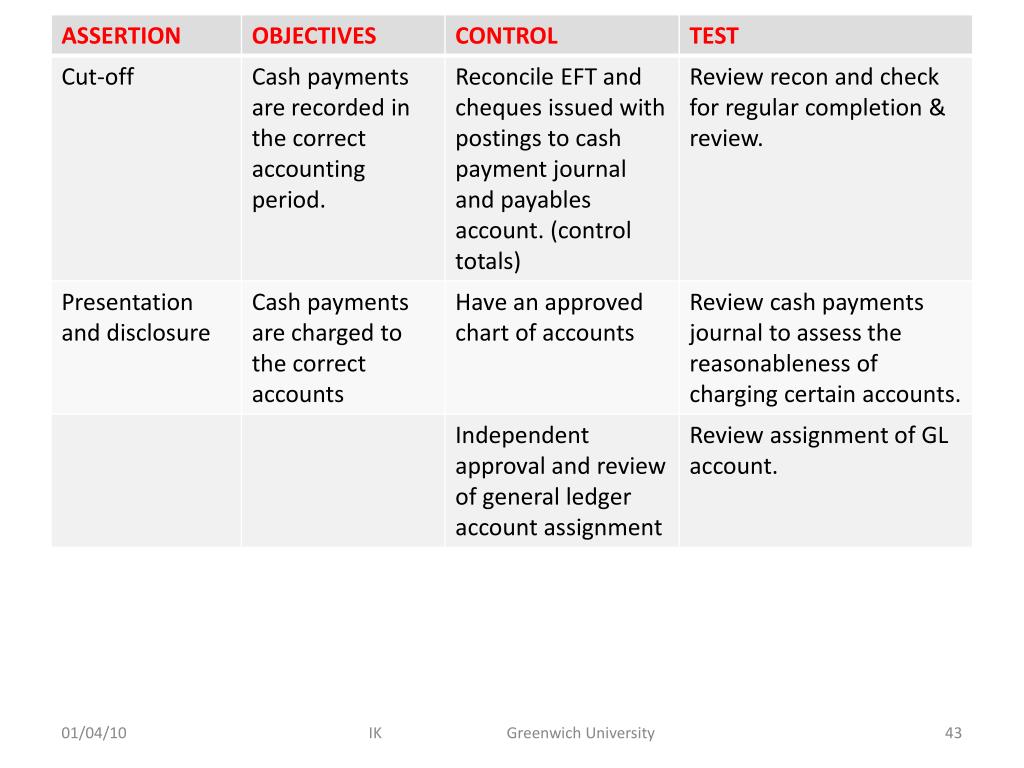 | ASSERTION | OBJECTIVES | CONTROL | TEST |
|---|---|---|---|
| Cut-off | Cash payments are recorded in the correct accounting period. | Reconcile EFT and cheques issued with postings to cash payment journal and payables account. (control totals) | Review recon and check for regular completion & review. |
| Presentation and disclosure | Cash payments are charged to the correct accounts | Have an approved chart of accounts | Review cash payments journal to assess the reasonableness of charging certain accounts. |
| | | Independent approval and review of general ledger account assignment | Review assignment of GL account. |

01/04/10 IK Greenwich University 43